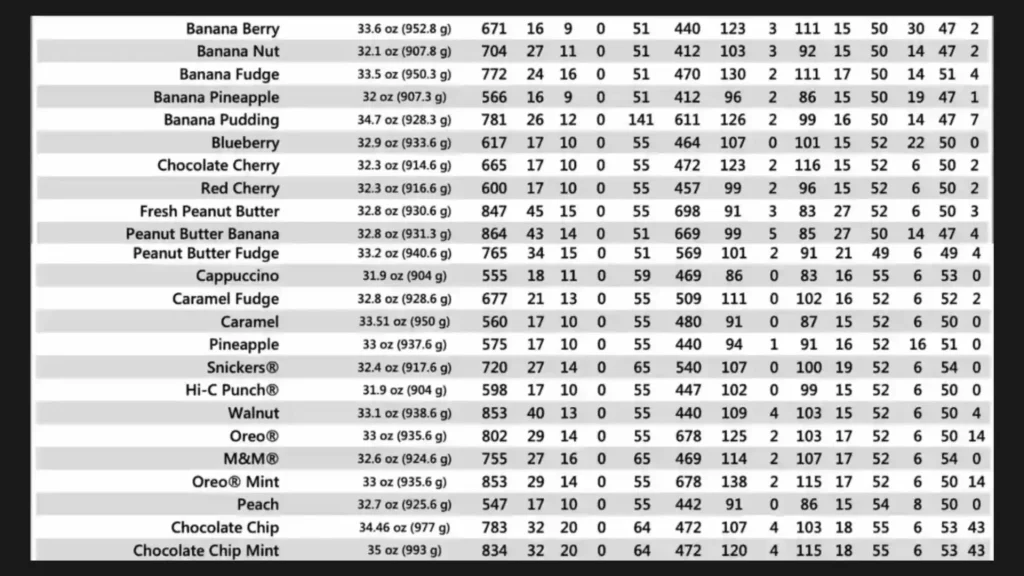 | Banana Berry | 33.6 oz (952.8 g) | 671 | 16 | 9 | 0 | 51 | 440 | 123 | 3 | 111 | 15 | 50 | 30 | 47 | 2 |
|---|---|---|---|---|---|---|---|---|---|---|---|---|---|---|---|
| Banana Nut | 32.1 oz (907.8 g) | 704 | 27 | 11 | 0 | 51 | 412 | 103 | 3 | 92 | 15 | 50 | 14 | 47 | 2 |
| Banana Fudge | 33.5 oz (950.3 g) | 772 | 24 | 16 | 0 | 51 | 470 | 130 | 2 | 111 | 17 | 50 | 14 | 51 | 4 |
| Banana Pineapple | 32 oz (907.3 g) | 566 | 16 | 9 | 0 | 51 | 412 | 96 | 2 | 86 | 15 | 50 | 19 | 47 | 1 |
| Banana Pudding | 34.7 oz (928.3 g) | 781 | 26 | 12 | 0 | 141 | 611 | 126 | 2 | 99 | 16 | 50 | 14 | 47 | 7 |
| Blueberry | 32.9 oz (933.6 g) | 617 | 17 | 10 | 0 | 55 | 464 | 107 | 0 | 101 | 15 | 52 | 22 | 50 | 0 |
| Chocolate Cherry | 32.3 oz (914.6 g) | 665 | 17 | 10 | 0 | 55 | 472 | 123 | 2 | 116 | 15 | 52 | 6 | 50 | 2 |
| Red Cherry | 32.3 oz (916.6 g) | 600 | 17 | 10 | 0 | 55 | 457 | 99 | 2 | 96 | 15 | 52 | 6 | 50 | 2 |
| Fresh Peanut Butter | 32.8 oz (930.6 g) | 847 | 45 | 15 | 0 | 55 | 698 | 91 | 3 | 83 | 27 | 52 | 6 | 50 | 3 |
| Peanut Butter Banana | 32.8 oz (931.3 g) | 864 | 43 | 14 | 0 | 51 | 669 | 99 | 5 | 85 | 27 | 50 | 14 | 47 | 4 |
| Peanut Butter Fudge | 33.2 oz (940.6 g) | 765 | 34 | 15 | 0 | 51 | 569 | 101 | 2 | 91 | 21 | 49 | 6 | 49 | 4 |
| Cappuccino | 31.9 oz (904 g) | 555 | 18 | 11 | 0 | 59 | 469 | 86 | 0 | 83 | 16 | 55 | 6 | 53 | 0 |
| Caramel Fudge | 32.8 oz (928.6 g) | 677 | 21 | 13 | 0 | 55 | 509 | 111 | 0 | 102 | 16 | 52 | 6 | 52 | 2 |
| Caramel | 33.51 oz (950 g) | 560 | 17 | 10 | 0 | 55 | 480 | 91 | 0 | 87 | 15 | 52 | 6 | 50 | 0 |
| Pineapple | 33 oz (937.6 g) | 575 | 17 | 10 | 0 | 55 | 440 | 94 | 1 | 91 | 16 | 52 | 16 | 51 | 0 |
| Snickers® | 32.4 oz (917.6 g) | 720 | 27 | 14 | 0 | 65 | 540 | 107 | 0 | 100 | 19 | 52 | 6 | 54 | 0 |
| Hi-C Punch® | 31.9 oz (904 g) | 598 | 17 | 10 | 0 | 55 | 447 | 102 | 0 | 99 | 15 | 52 | 6 | 50 | 0 |
| Walnut | 33.1 oz (938.6 g) | 853 | 40 | 13 | 0 | 55 | 440 | 109 | 4 | 103 | 15 | 52 | 6 | 50 | 4 |
| Oreo® | 33 oz (935.6 g) | 802 | 29 | 14 | 0 | 55 | 678 | 125 | 2 | 103 | 17 | 52 | 6 | 50 | 14 |
| M&M® | 32.6 oz (924.6 g) | 755 | 27 | 16 | 0 | 65 | 469 | 114 | 2 | 107 | 17 | 52 | 6 | 54 | 0 |
| Oreo® Mint | 33 oz (935.6 g) | 853 | 29 | 14 | 0 | 55 | 678 | 138 | 2 | 115 | 17 | 52 | 6 | 50 | 14 |
| Peach | 32.7 oz (925.6 g) | 547 | 17 | 10 | 0 | 55 | 442 | 91 | 0 | 86 | 15 | 54 | 8 | 50 | 0 |
| Chocolate Chip | 34.46 oz (977 g) | 783 | 32 | 20 | 0 | 64 | 472 | 107 | 4 | 103 | 18 | 55 | 6 | 53 | 43 |
| Chocolate Chip Mint | 35 oz (993 g) | 834 | 32 | 20 | 0 | 64 | 472 | 120 | 4 | 115 | 18 | 55 | 6 | 53 | 43 |